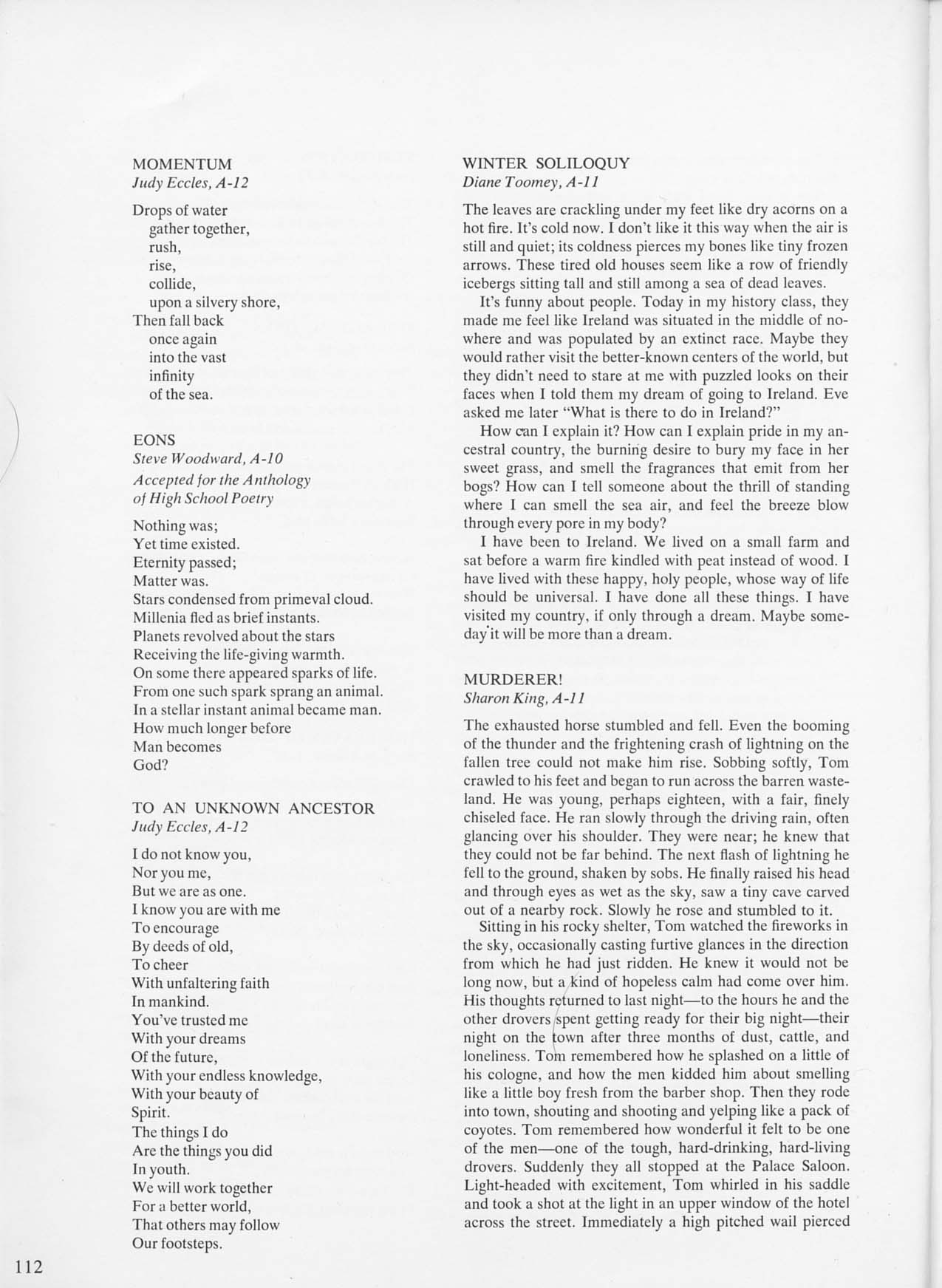 MOMENTUM
Judy Eccles, A-12

Drops of water
gather together,
rush,
rise,
collide,
upon a silvery shore,
Then fall back
once again
into the vast
infinity
of the sea.

EONS
Steve Woodward, A-10
Accepted for the Anthology of High School Poetry

Nothing was;
Yet time existed.
Eternity passed;
Matter was.
Stars condensed from primeval cloud.
Millenia fled as brief instants.
Planets revolved about the stars
Receiving the life-giving warmth.
On some there appeared sparks of life.
From one such spark sprang an animal.
In a stellar instant animal became man.
How much longer before
Man becomes
God?

TO AN UNKNOWN ANCESTOR
Judy Eccles, A-12

I do not know you,
Nor you me,
But we are as one.
I know you are with me
To encourage
By deeds of old,
To cheer
With unfaltering faith
In mankind.
You've trusted me
With your dreams
Of the future,
With your endless knowledge,
With your beauty of
Spirit.
The things I do
Are the things you did
In youth.
We will work together
For a better world,
That others may follow
Our footsteps.

WINTER SOLILOQUY
Diane Toomey, A-11

The leaves are crackling under my feet like dry acorns on a hot fire. It's cold now. I don't like it this way when the air is still and quiet; its coldness pierces my bones like tiny frozen arrows. These tired old houses seem like a row of friendly icebergs sitting tall and still among a sea of dead leaves.

It's funny about people. Today in my history class, they made me feel like Ireland was situated in the middle of nowhere and was populated by an extinct race. Maybe they would rather visit the better-known centers of the world, but they didn't need to stare at me with puzzled looks on their faces when I told them my dream of going to Ireland. Eve asked me later "What is there to do in Ireland?"

How can I explain it? How can I explain pride in my ancestral country, the burning desire to bury my face in her sweet grass, and smell the fragrances that emit from her bogs? How can I tell someone about the thrill of standing where I can smell the sea air, and feel the breeze blow through every pore in my body?

I have been to Ireland. We lived on a small farm and sat before a warm fire kindled with peat instead of wood. I have lived with these happy, holy people, whose way of life should be universal. I have done all these things. I have visited my country, if only through a dream. Maybe someday it will be more than a dream.

MURDERER!
Sharon King, A-11

The exhausted horse stumbled and fell. Even the booming of the thunder and the frightening crash of lightning on the fallen tree could not make him rise. Sobbing softly, Tom crawled to his feet and began to run across the barren wasteland. He was young, perhaps eighteen, with a fair, finely chiseled face. He ran slowly through the driving rain, often glancing over his shoulder. They were near; he knew that they could not be far behind. The next flash of lightning he fell to the ground, shaken by sobs. He finally raised his head and through eyes as wet as the sky, saw a tiny cave carved out of a nearby rock. Slowly he rose and stumbled to it.

Sitting in his rocky shelter, Tom watched the fireworks in the sky, occasionally casting furtive glances in the direction from which he had just ridden. He knew it would not be long now, but a kind of hopeless calm had come over him. His thoughts returned to last night—to the hours he and the other drovers spent getting ready for their big night—their night on the town after three months of dust, cattle, and loneliness. Tom remembered how he splashed on a little of his cologne, and how the men kidded him about smelling like a little boy fresh from the barber shop. Then they rode into town, shouting and shooting and yelping like a pack of coyotes. Tom remembered how wonderful it felt to be one of the men—one of the tough, hard-drinking, hard-living drovers. Suddenly they all stopped at the Palace Saloon. Light-headed with excitement, Tom whirled in his saddle and took a shot at the light in an upper window of the hotel across the street. Immediately a high pitched wail pierced

112